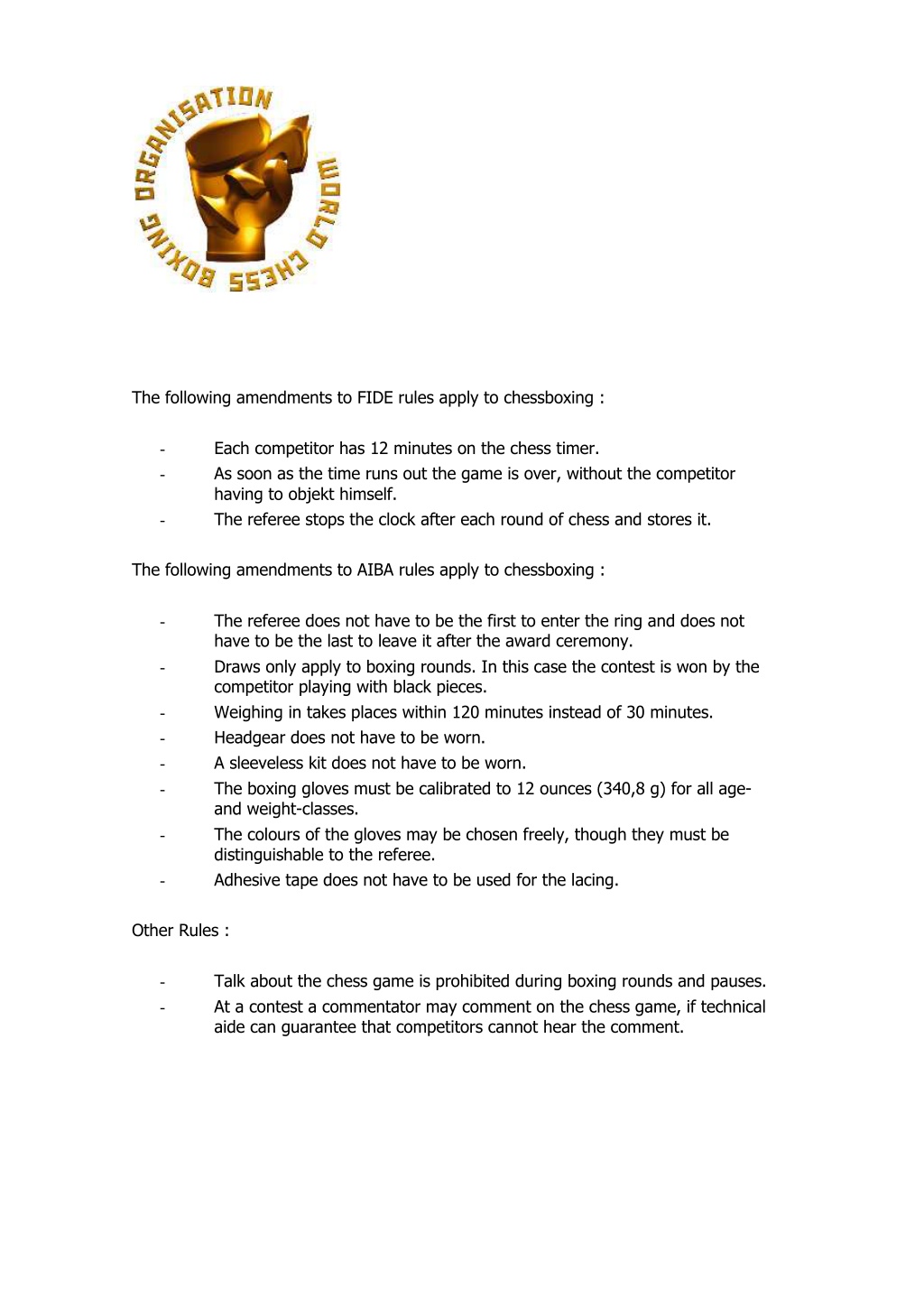 WORLD CHESS BOXING ORGANISATION

The following amendments to FIDE rules apply to chessboxing :

- Each competitor has 12 minutes on the chess timer.
- As soon as the time runs out the game is over, without the competitor having to objekt himself.
- The referee stops the clock after each round of chess and stores it.

The following amendments to AIBA rules apply to chessboxing :

- The referee does not have to be the first to enter the ring and does not have to be the last to leave it after the award ceremony.
- Draws only apply to boxing rounds. In this case the contest is won by the competitor playing with black pieces.
- Weighing in takes places within 120 minutes instead of 30 minutes.
- Headgear does not have to be worn.
- A sleeveless kit does not have to be worn.
- The boxing gloves must be calibrated to 12 ounces (340,8 g) for all age- and weight-classes.
- The colours of the gloves may be chosen freely, though they must be distinguishable to the referee.
- Adhesive tape does not have to be used for the lacing.

Other Rules :

- Talk about the chess game is prohibited during boxing rounds and pauses.
- At a contest a commentator may comment on the chess game, if technical aide can guarantee that competitors cannot hear the comment.